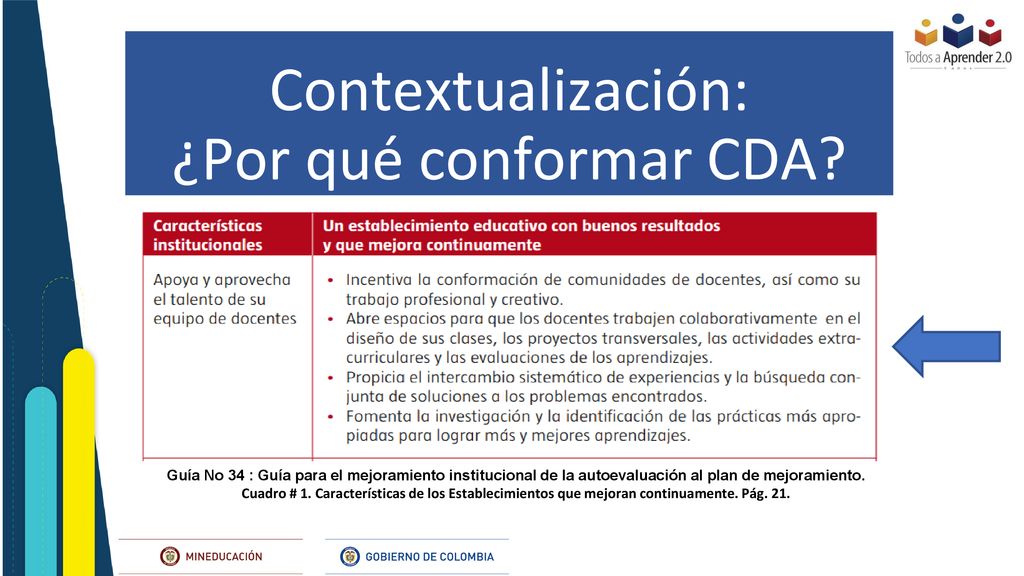 Todos a Aprender 2.0

Contextualización:
¿Por qué conformar CDA?

| Características institucionales | Un establecimiento educativo con buenos resultados y que mejora continuamente |
|---|---|
| Apoya y aprovecha el talento de su equipo de docentes | • Incentiva la conformación de comunidades de docentes, así como su trabajo profesional y creativo. • Abre espacios para que los docentes trabajen colaborativamente en el diseño de sus clases, los proyectos transversales, las actividades extracurriculares y las evaluaciones de los aprendizajes. • Propicia el intercambio sistemático de experiencias y la búsqueda conjunta de soluciones a los problemas encontrados. • Fomenta la investigación y la identificación de las prácticas más apropiadas para lograr más y mejores aprendizajes. |

Guía No 34 : Guía para el mejoramiento institucional de la autoevaluación al plan de mejoramiento.
Cuadro # 1. Características de los Establecimientos que mejoran continuamente. Pág. 21.

MINEDUCACIÓN

GOBIERNO DE COLOMBIA